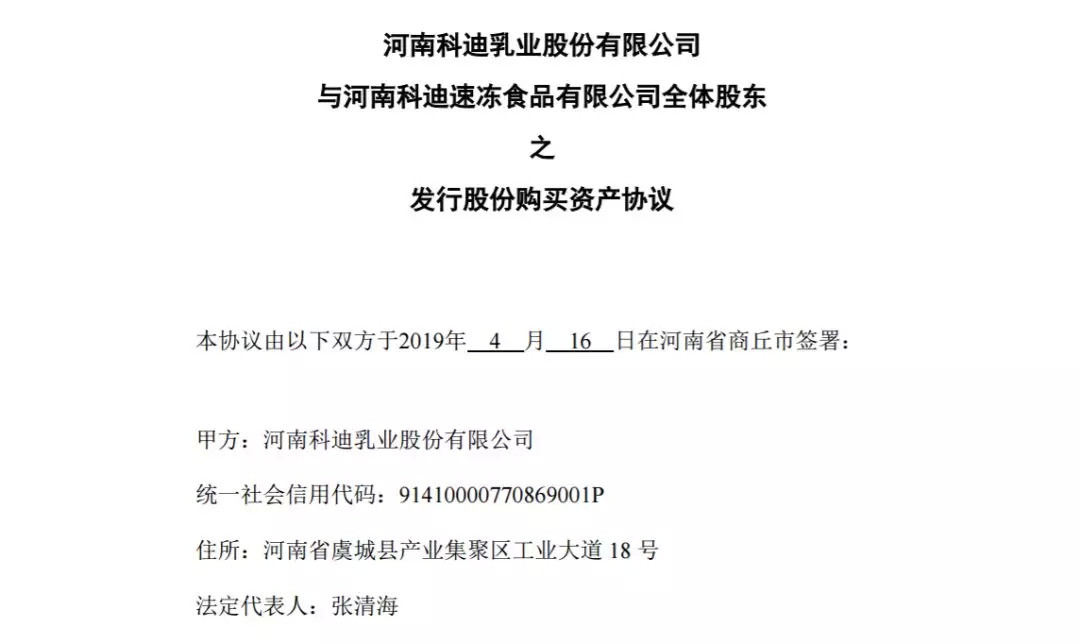 河南科迪乳业股份有限公司

与河南科迪速冻食品有限公司全体股东

之

发行股份购买资产协议

本协议由以下双方于2019年4月16日在河南省商丘市签署：

甲方：河南科迪乳业股份有限公司

统一社会信用代码：91410000770869001P

住所：河南省虞城县产业集聚区工业大道18号

法定代表人：张清海